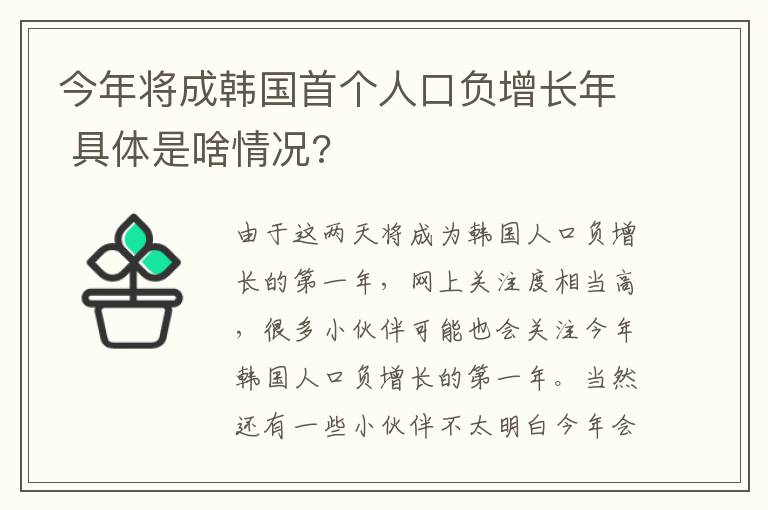 今年将成韩国首个人口负增长年 具体是啥情况?

由于这两天将成为韩国人口负增长的第一年，网上关注度相当高，很多小伙伴可能也会关注今年韩国人口负增长的第一年。当然还有一些小伙伴不太明白今年会